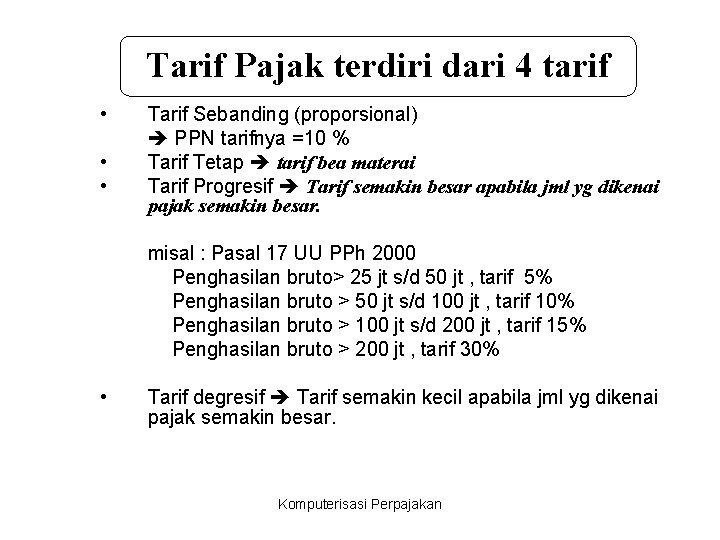 Tarif Pajak terdiri dari 4 tarif

• Tarif Sebanding (proporsional)
➔ PPN tarifnya =10 %
• Tarif Tetap ➔ tarif bea materai
• Tarif Progresif ➔ Tarif semakin besar apabila jml yg dikenai pajak semakin besar.

misal : Pasal 17 UU PPh 2000
Penghasilan bruto> 25 jt s/d 50 jt , tarif 5%
Penghasilan bruto > 50 jt s/d 100 jt , tarif 10%
Penghasilan bruto > 100 jt s/d 200 jt , tarif 15%
Penghasilan bruto > 200 jt , tarif 30%

• Tarif degresif ➔ Tarif semakin kecil apabila jml yg dikenai pajak semakin besar.

Komputerisasi Perpajakan